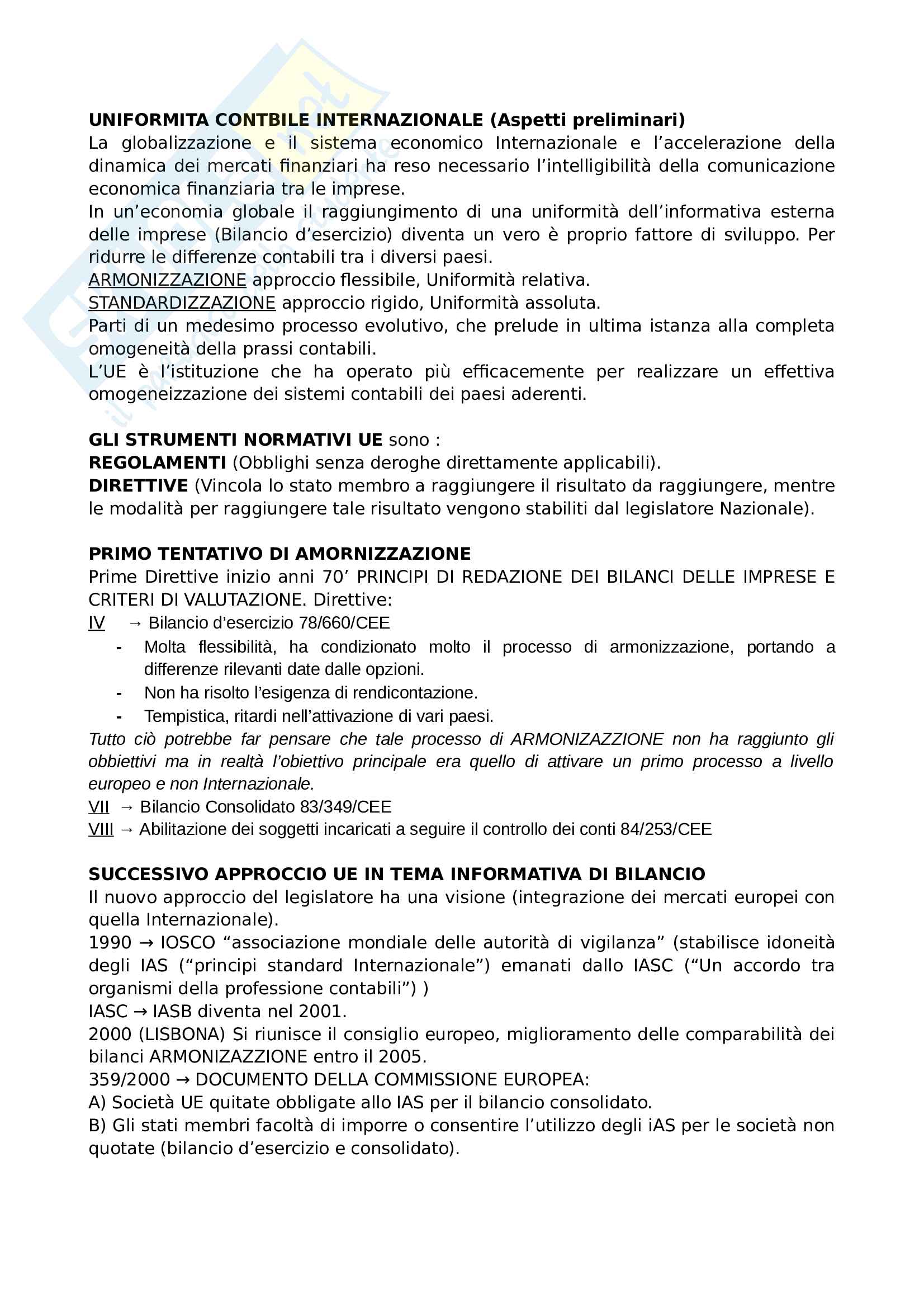 UNIFORMITA CONTBILE INTERNAZIONALE (Aspetti preliminari)
La globalizzazione e il sistema economico Internazionale e l'accelerazione della dinamica dei mercati finanziari ha reso necessario l'intelligibilità della comunicazione economica finanziaria tra le imprese.
In un'economia globale il raggiungimento di una uniformità dell'informativa esterna delle imprese (Bilancio d'esercizio) diventa un vero è proprio fattore di sviluppo. Per ridurre le differenze contabili tra i diversi paesi.
ARMONIZZAZIONE approccio flessibile, Uniformità relativa.
STANDARDIZZAZIONE approccio rigido, Uniformità assoluta.
Parti di un medesimo processo evolutivo, che prelude in ultima istanza alla completa omogeneità della prassi contabili.
L'UE è l'istituzione che ha operato più efficacemente per realizzare un effettiva omogeneizzazione dei sistemi contabili dei paesi aderenti.

GLI STRUMENTI NORMATIVI UE sono :
REGOLAMENTI (Obblighi senza deroghe direttamente applicabili).
DIRETTIVE (Vincola lo stato membro a raggiungere il risultato da raggiungere, mentre le modalità per raggiungere tale risultato vengono stabiliti dal legislatore Nazionale).

PRIMO TENTATIVO DI AMORNIZZAZIONE
Prime Direttive inizio anni 70' PRINCIPI DI REDAZIONE DEI BILANCI DELLE IMPRESE E CRITERI DI VALUTAZIONE. Direttive:
IV → Bilancio d'esercizio 78/660/CEE
- Molta flessibilità, ha condizionato molto il processo di armonizzazione, portando a differenze rilevanti date dalle opzioni.
- Non ha risolto l'esigenza di rendicontazione.
- Tempistica, ritardi nell'attivazione di vari paesi.
Tutto ciò potrebbe far pensare che tale processo di ARMONIZAZZIONE non ha raggiunto gli obbiettivi ma in realtà l'obiettivo principale era quello di attivare un primo processo a livello europeo e non Internazionale.
VII → Bilancio Consolidato 83/349/CEE
VIII → Abilitazione dei soggetti incaricati a seguire il controllo dei conti 84/253/CEE

SUCCESSIVO APPROCCIO UE IN TEMA INFORMATIVA DI BILANCIO
Il nuovo approccio del legislatore ha una visione (integrazione dei mercati europei con quella Internazionale).
1990 → IOSCO "associazione mondiale delle autorità di vigilanza" (stabilisce idoneità degli IAS ("principi standard Internazionale") emanati dallo IASC ("Un accordo tra organismi della professione contabili") )
IASC → IASB diventa nel 2001.
2000 (LISBONA) Si riunisce il consiglio europeo, miglioramento delle comparabilità dei bilanci ARMONIZAZZIONE entro il 2005.
359/2000 → DOCUMENTO DELLA COMMISSIONE EUROPEA:
A) Società UE quitate obbligate allo IAS per il bilancio consolidato.
B) Gli stati membri facoltà di imporre o consentire l'utilizzo degli iAS per le società non quotate (bilancio d'esercizio e consolidato).